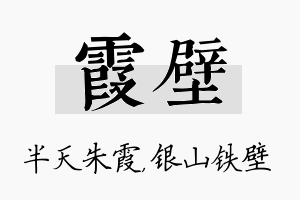 霞壁

半天朱霞,银山铁壁